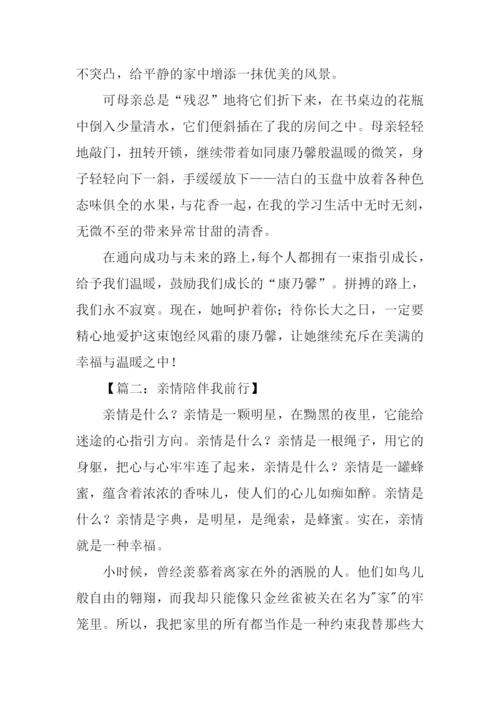 不突凸，给平静的家中增添一抹优美的风景。

可母亲总是“残忍”地将它们折下来，在书桌边的花瓶中倒入少量清水，它们便斜插在了我的房间之中。母亲轻轻地敲门，扭转开锁，继续带着如同康乃馨般温暖的微笑，身子轻轻向下一斜，手缓缓放下——洁白的玉盘中放着各种色态味俱全的水果，与花香一起，在我的学习生活中无时无刻，无微不至的带来异常甘甜的清香。

在通向成功与未来的路上，每个人都拥有一束指引成长，给予我们温暖，鼓励我们成长的“康乃馨”。拼搏的路上，我们永不寂寞。现在，她呵护着你；待你长大之日，一定要精心地爱护这束饱经风霜的康乃馨，让她继续充斥在美满的幸福与温暖之中！

【篇二：亲情陪伴我前行】

亲情是什么？亲情是一颗明星，在黝黑的夜里，它能给迷途的心指引方向。亲情是什么？亲情是一根绳子，用它的身躯，把心与心牢牢连了起来，亲情是什么？亲情是一罐蜂蜜，蕴含着浓浓的香味儿，使人们的心儿如痴如醉。亲情是什么？亲情是字典，是明星，是绳索，是蜂蜜。实在，亲情就是一种幸福。

小时候，曾经羡慕着离家在外的洒脱的人。他们如鸟儿般自由的翱翔，而我却只能像只金丝雀被关在名为"家"的牢笼里。所以，我把家里的所有都当作是一种约束我替那些大